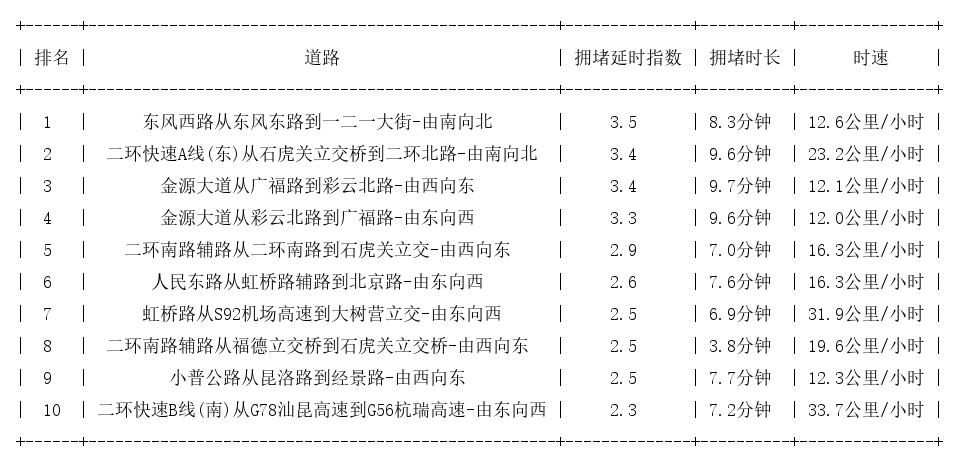 | 排名 | 道路 | 拥堵延时指数 | 拥堵时长 | 时速 |
|---|---|---|---|---|
| 1 | 东风西路从东风东路到一二一大街-由南向北 | 3.5 | 8.3分钟 | 12.6公里/小时 |
| 2 | 二环快速A线(东)从石虎关立交桥到二环北路-由南向北 | 3.4 | 9.6分钟 | 23.2公里/小时 |
| 3 | 金源大道从广福路到彩云北路-由西向东 | 3.4 | 9.7分钟 | 12.1公里/小时 |
| 4 | 金源大道从彩云北路到广福路-由东向西 | 3.3 | 9.6分钟 | 12.0公里/小时 |
| 5 | 二环南路辅路从二环南路到石虎关立交-由西向东 | 2.9 | 7.0分钟 | 16.3公里/小时 |
| 6 | 人民东路从虹桥路辅路到北京路-由东向西 | 2.6 | 7.6分钟 | 16.3公里/小时 |
| 7 | 虹桥路从S92机场高速到大树营立交-由东向西 | 2.5 | 6.9分钟 | 31.9公里/小时 |
| 8 | 二环南路辅路从福德立交桥到石虎关立交桥-由西向东 | 2.5 | 3.8分钟 | 19.6公里/小时 |
| 9 | 小普公路从昆洛路到经景路-由西向东 | 2.5 | 7.7分钟 | 12.3公里/小时 |
| 10 | 二环快速B线(南)从G78汕昆高速到G56杭瑞高速-由东向西 | 2.3 | 7.2分钟 | 33.7公里/小时 |